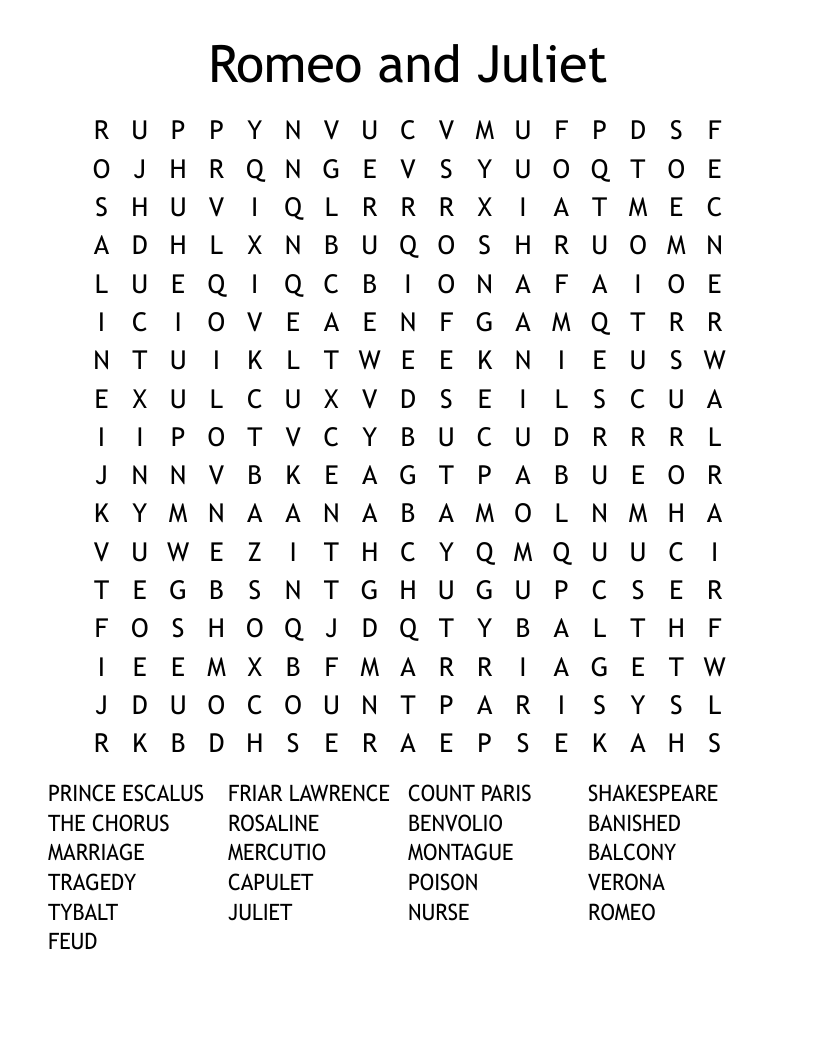 Romeo and Juliet

R U P P Y N V U C V M U F P D S F
O J H R Q N G E V S Y U O Q T O E
S H U V I Q L R R R X I A T M E C
A D H L X N B U Q O S H R U O M N
L U E Q I Q C B I O N A F A I O E
I C I O V E A E N F G A M Q T R R
N T U I K L T W E E K N I E U S W
E X U L C U X V D S E I L S C U A
I I P O T V C Y B U C U D R R R L
J N N V B K E A G T P A B U E O R
K Y M N A A N A B A M O L N M H A
V U W E Z I T H C Y Q M Q U U C I
T E G B S N T G H U G U P C S E R
F O S H O Q J D Q T Y B A L T H F
I E E M X B F M A R R I A G E T W
J D U O C O U N T P A R I S Y S L
R K B D H S E R A E P S E K A H S

PRINCE ESCALUS
THE CHORUS
MARRIAGE
TRAGEDY
TYBALT
FEUD

FRIAR LAWRENCE
ROSALINE
MERCUTIO
CAPULET
JULIET

COUNT PARIS
BENVOLIO
MONTAGUE
POISON
NURSE

SHAKESPEARE
BANISHED
BALCONY
VERONA
ROMEO